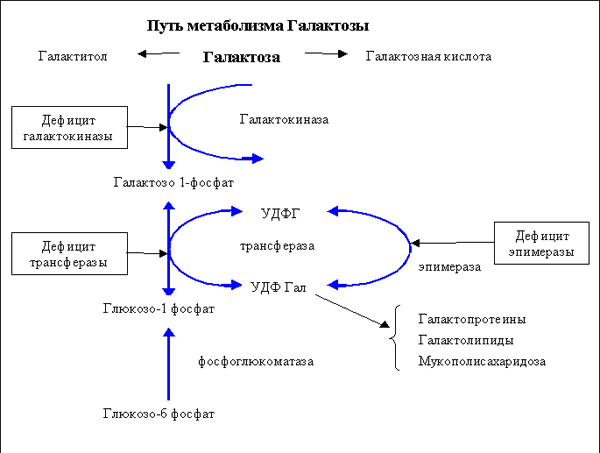 Путь метаболизма Галактозы

Галактитол

Галактоза

Галактозная кислота

Дефицит галактокиназы

Галактокиназа

Галактозо 1-фосфат

УДФГ

Дефицит трансферазы

трансфераза

Дефицит эпимеразы

эпимераза

УДФ Гал

Глюкозо-1 фосфат

Галактопротеины

Галактолипиды

Мукополисахаридоза

фосфоглюкоматаза

Глюкозо-6 фосфат